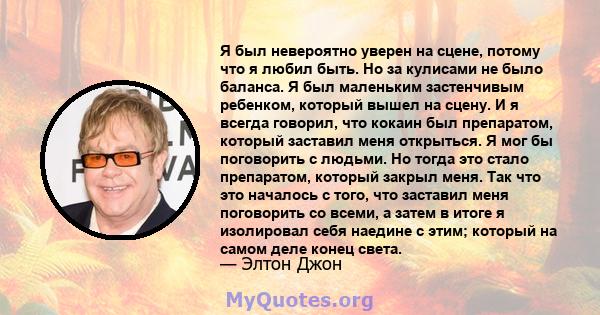 Я был невероятно уверен на сцене, потому что я любил быть. Но за кулисами не было баланса. Я был маленьким застенчивым ребенком, который вышел на сцену. И я всегда говорил, что кокаин был препаратом, который заставил меня открыться. Я мог бы поговорить с людьми. Но тогда это стало препаратом, который закрыл меня. Так что это началось с того, что заставил меня поговорить со всеми, а затем в итоге я изолировал себя наедине с этим; который на самом деле конец света.
— Элтон Джон

MyQuotes.org